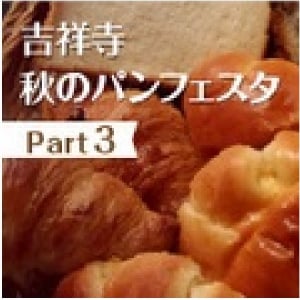 吉祥寺
秋のパンフェスタ

Part 3